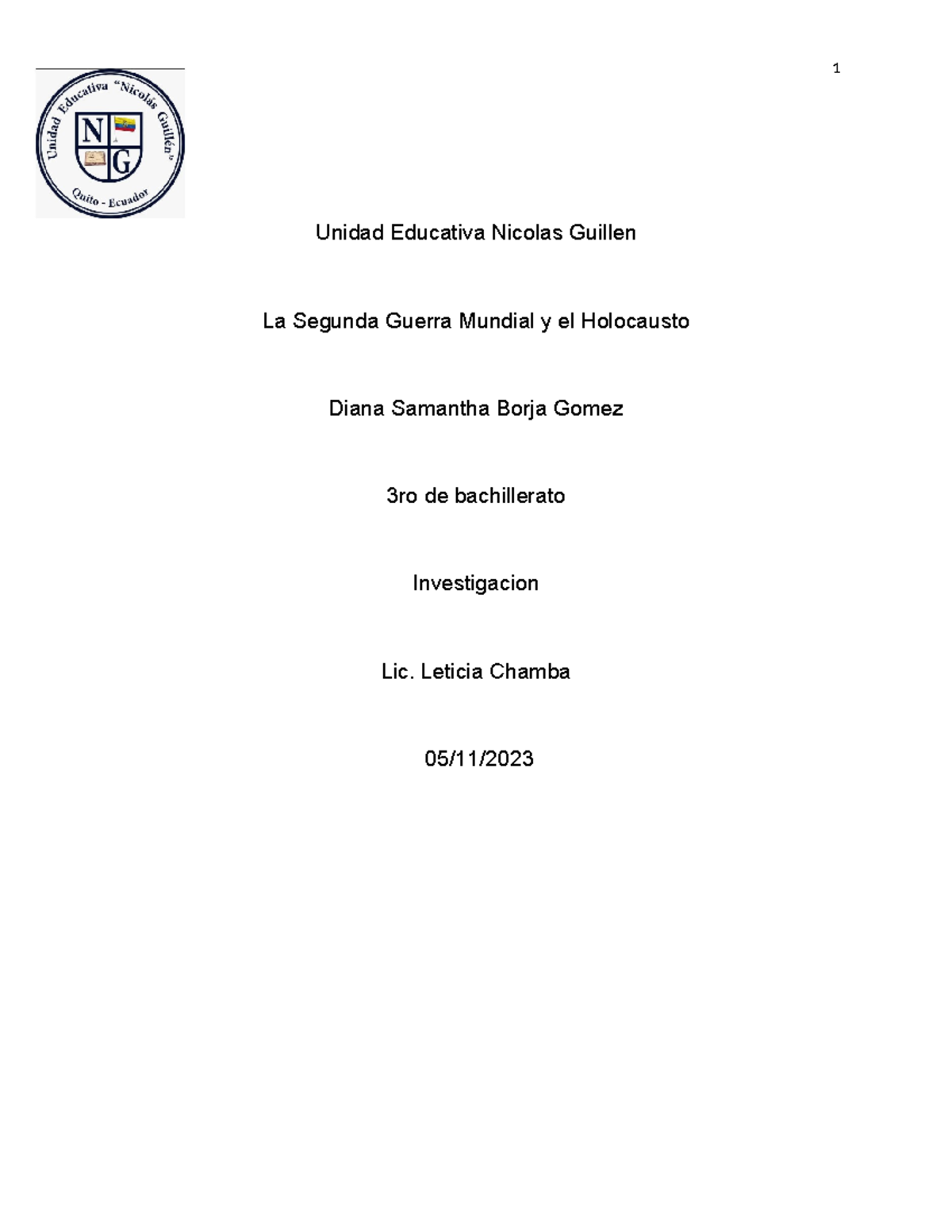 1

Unidad Educativa "Nicolás Guillén"

N G

Quito - Ecuador

Unidad Educativa Nicolas Guillen

La Segunda Guerra Mundial y el Holocausto

Diana Samantha Borja Gomez

3ro de bachillerato

Investigacion

Lic. Leticia Chamba

05/11/2023